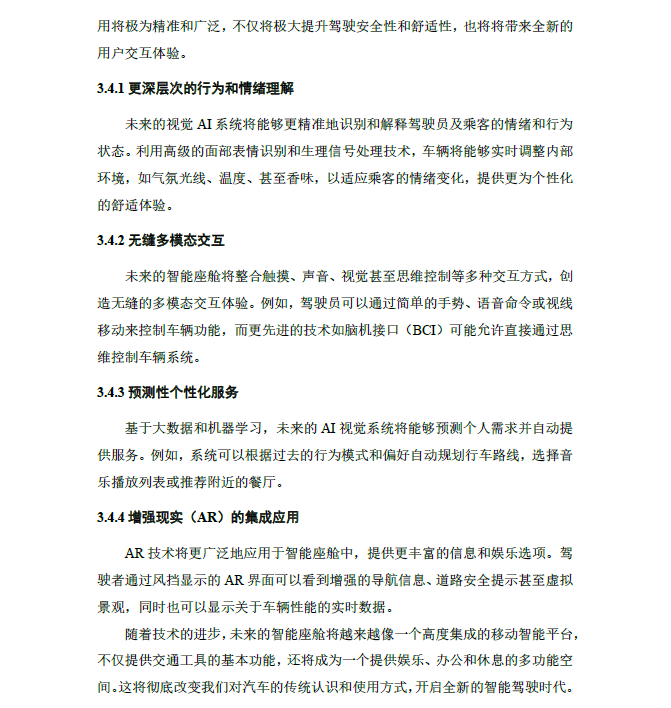 用将极为精准和广泛，不仅将极大提升驾驶安全性和舒适性，也将将带来全新的用户交互体验。

3.4.1 更深层次的行为和情绪理解

未来的视觉 AI 系统将能够更精准地识别和解释驾驶员及乘客的情绪和行为状态。利用高级的面部表情识别和生理信号处理技术，车辆将能够实时调整内部环境，如气氛光线、温度、甚至香味，以适应乘客的情绪变化，提供更为个性化的舒适体验。

3.4.2 无缝多模态交互

未来的智能座舱将整合触摸、声音、视觉甚至思维控制等多种交互方式，创造无缝的多模态交互体验。例如，驾驶员可以通过简单的手势、语音命令或视线移动来控制车辆功能，而更先进的技术如脑机接口（BCI）可能允许直接通过思维控制车辆系统。

3.4.3 预测性个性化服务

基于大数据和机器学习，未来的 AI 视觉系统将能够预测个人需求并自动提供服务。例如，系统可以根据过去的行为模式和偏好自动规划行车路线，选择音乐播放列表或推荐附近的餐厅。

3.4.4 增强现实（AR）的集成应用

AR 技术将更广泛地应用于智能座舱中，提供更丰富的信息和娱乐选项。驾驶者通过风挡显示的 AR 界面可以看到增强的导航信息、道路安全提示甚至虚拟景观，同时也可以显示关于车辆性能的实时数据。

随着技术的进步，未来的智能座舱将越来越像一个高度集成的移动智能平台，不仅提供交通工具的基本功能，还将成为一个提供娱乐、办公和休息的多功能空间。这将彻底改变我们对汽车的传统认识和使用方式，开启全新的智能驾驶时代。